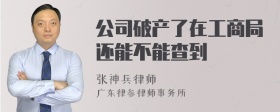 公司破产了在工商局还能不能查到

张神兵律师
广东律参律师事务所